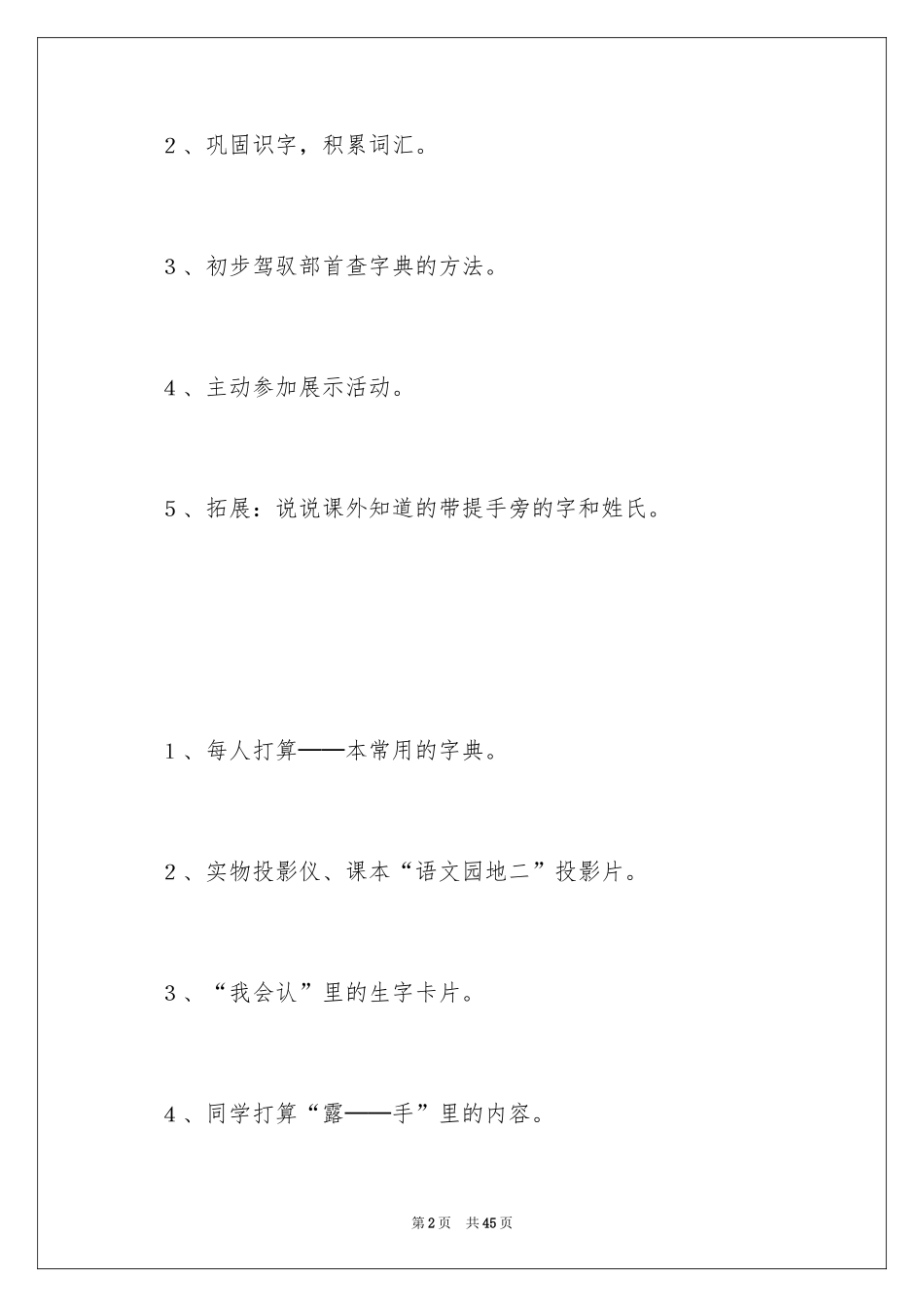 2、巩固识字，积累词汇。

3、初步驾驭部首查字典的方法。

4、主动参加展示活动。

5、拓展：说说课外知道的带提手旁的字和姓氏。

1、每人打算——本常用的字典。

2、实物投影仪、课本“语文园地二”投影片。

3、“我会认”里的生字卡片。

4、同学打算“露——手”里的内容。

第2页 共45页